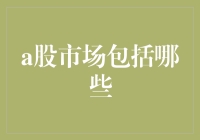 a股市场包括哪些